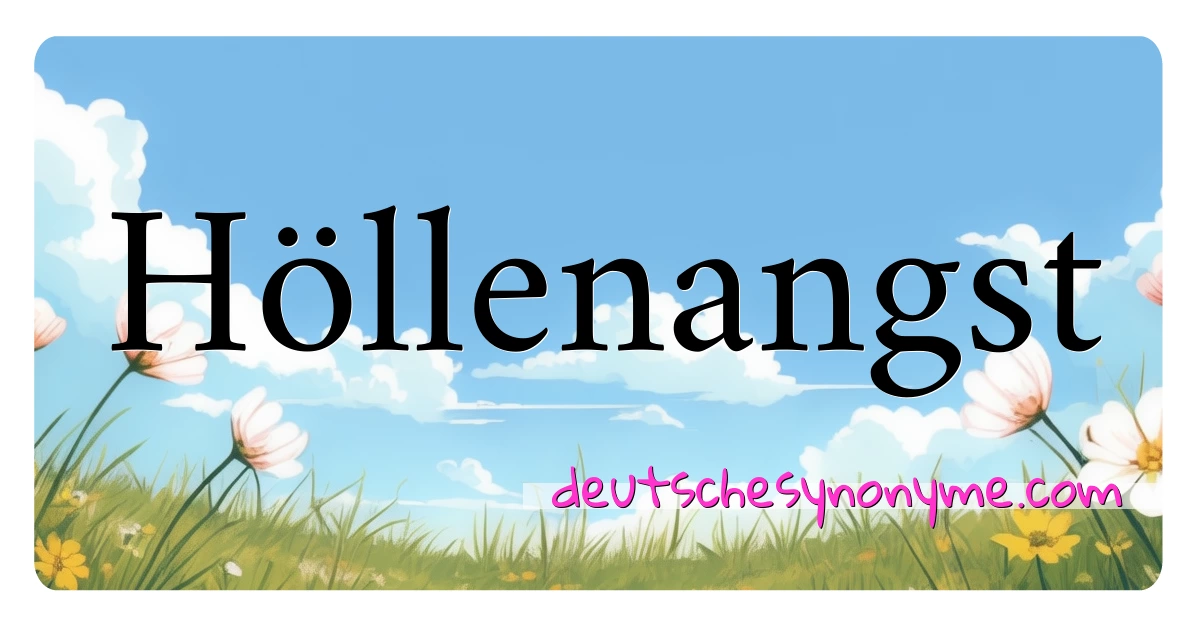 Höllenangst

deutschesynonyme.com